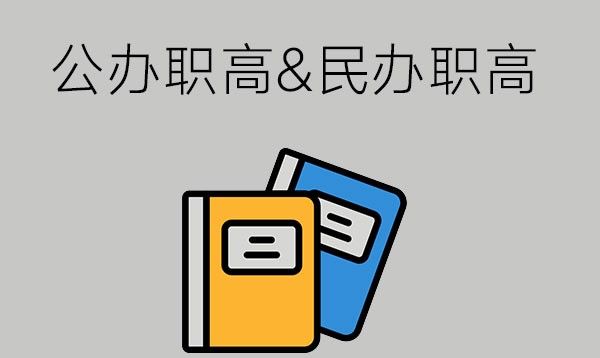 公办职高&民办职高